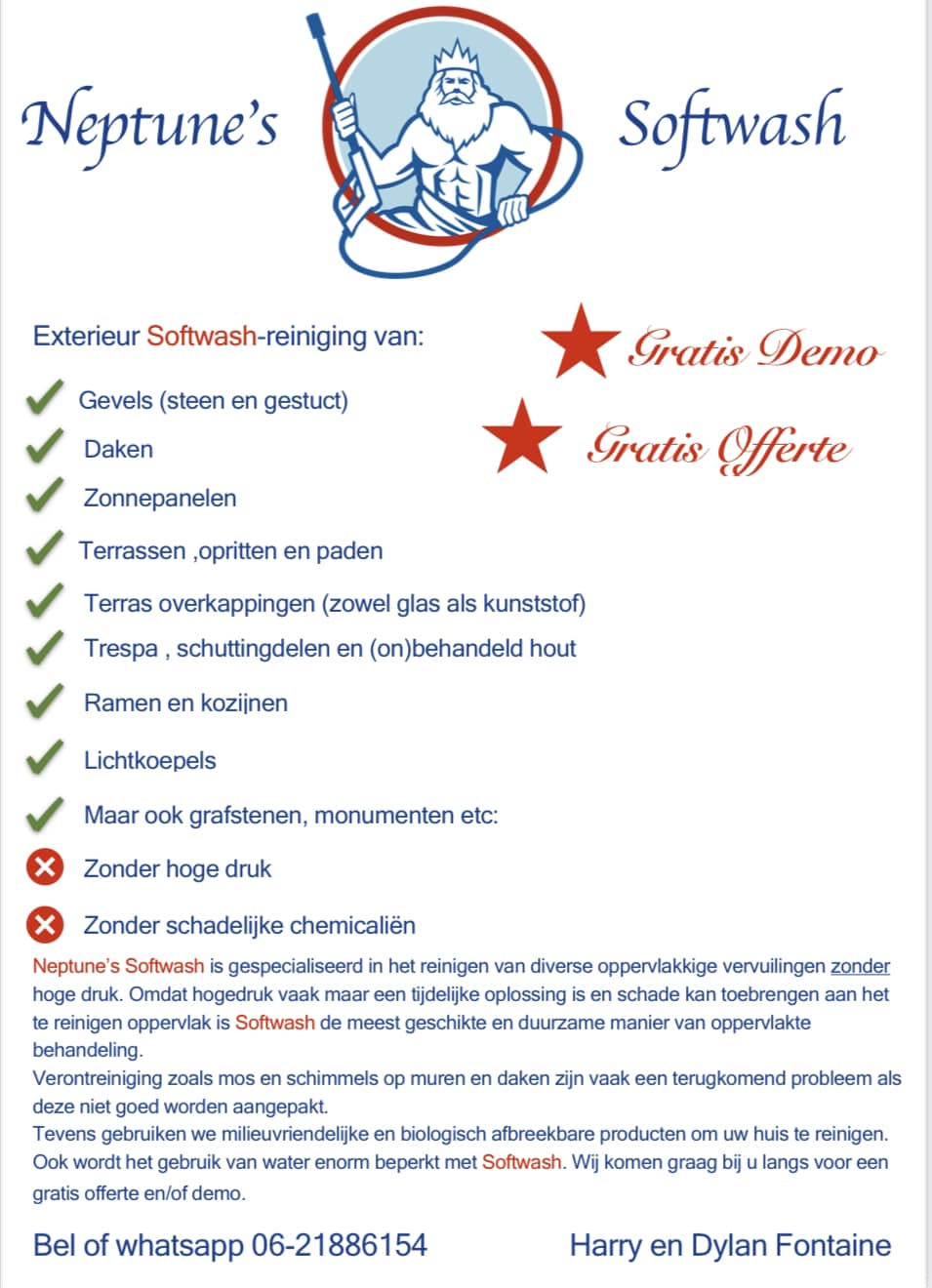 Neptune's Softwash

Exterieur Softwash-reiniging van:

Gratis Demo

Gratis Offerte

Gevels (steen en gestuct)

Daken

Zonnepanelen

Terrassen ,opritten en paden

Terras overkappingen (zowel glas als kunststof)

Trespa , schuttingdelen en (on)behandeld hout

Ramen en kozijnen

Lichtkoepels

Maar ook grafstenen, monumenten etc:

Zonder hoge druk

Zonder schadelijke chemicaliën

Neptune's Softwash is gespecialiseerd in het reinigen van diverse oppervlakkige vervuilingen zonder hoge druk. Omdat hogedruk vaak maar een tijdelijke oplossing is en schade kan toebrengen aan het te reinigen oppervlak is Softwash de meest geschikte en duurzame manier van oppervlakte behandeling.
Verontreiniging zoals mos en schimmels op muren en daken zijn vaak een terugkomend probleem als deze niet goed worden aangepakt.
Tevens gebruiken we milieuvriendelijke en biologisch afbreekbare producten om uw huis te reinigen. Ook wordt het gebruik van water enorm beperkt met Softwash. Wij komen graag bij u langs voor een gratis offerte en/of demo.

Bel of whatsapp 06-21886154

Harry en Dylan Fontaine